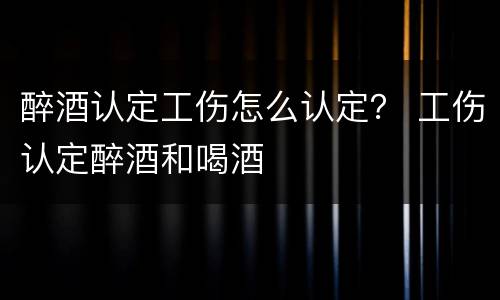 醉酒认定工伤怎么认定？ 工伤认定醉酒和喝酒